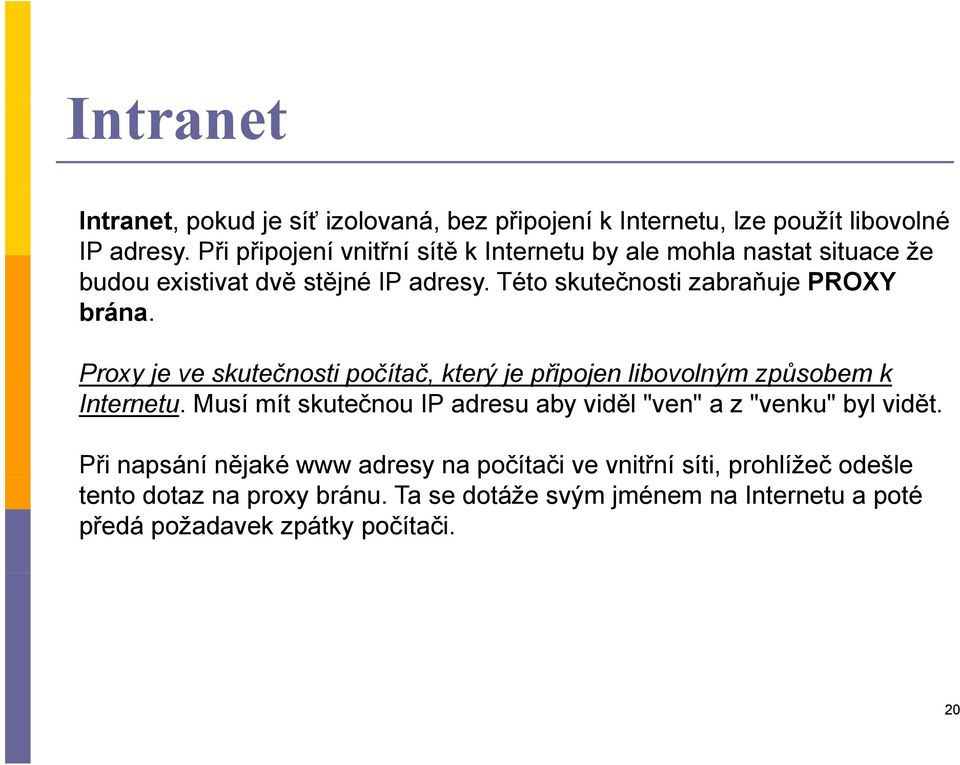 Intranet

Intranet, pokud je síť izolovaná, bez připojení k Internetu, lze použít libovolné IP adresy. Při připojení vnitřní sítě k Internetu by ale mohla nastat situace že budou existivat dvě stějné IP adresy. Této skutečnosti zabraňuje PROXY brána.

Proxy je ve skutečnosti počítač, který je připojen libovolným způsobem k Internetu. Musí mít skutečnou IP adresu aby viděl "ven" a z "venku" byl vidět.

Při napsání nějaké www adresy na počítači ve vnitřní síti, prohlížeč odešle tento dotaz na proxy bránu. Ta se dotáže svým jménem na Internetu a poté předá požadavek zpátky počítači.

20